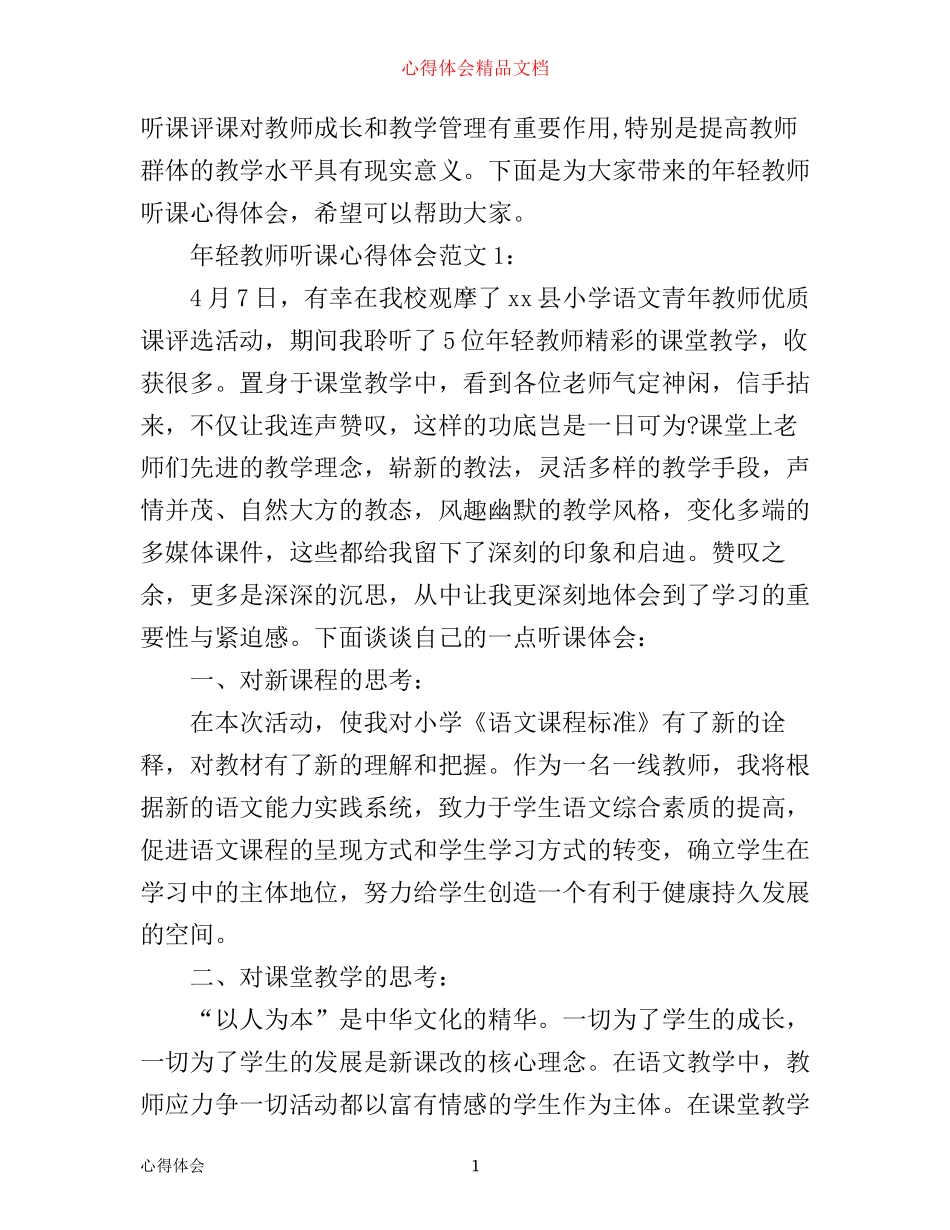 心得体会精品文档

听课评课对教师成长和教学管理有重要作用,特别是提高教师群体的教学水平具有现实意义。下面是为大家带来的年轻教师听课心得体会，希望可以帮助大家。

年轻教师听课心得体会范文1：

4月7日，有幸在我校观摩了xx县小学语文青年教师优质课评选活动，期间我聆听了5位年轻教师精彩的课堂教学，收获很多。置身于课堂教学中，看到各位老师气定神闲，信手拈来，不仅让我连声赞叹，这样的功底岂是一日可为?课堂上老师们先进的教学理念，崭新的教法，灵活多样的教学手段，声情并茂、自然大方的教态，风趣幽默的教学风格，变化多端的多媒体课件，这些都给我留下了深刻的印象和启迪。赞叹之余，更多是深深的沉思，从中让我更深刻地体会到了学习的重要性与紧迫感。下面谈谈自己的一点听课体会：

一、对新课程的思考：

在本次活动，使我对小学《语文课程标准》有了新的诠释，对教材有了新的理解和把握。作为一名一线教师，我将根据新的语文能力实践系统，致力于学生语文综合素质的提高，促进语文课程的呈现方式和学生学习方式的转变，确立学生在学习中的主体地位，努力给学生创造一个有利于健康持久发展的空间。

二、对课堂教学的思考：

“以人为本”是中华文化的精华。一切为了学生的成长，一切为了学生的发展是新课改的核心理念。在语文教学中，教师应力争一切活动都以富有情感的学生作为主体。在课堂教学

心得体会

1